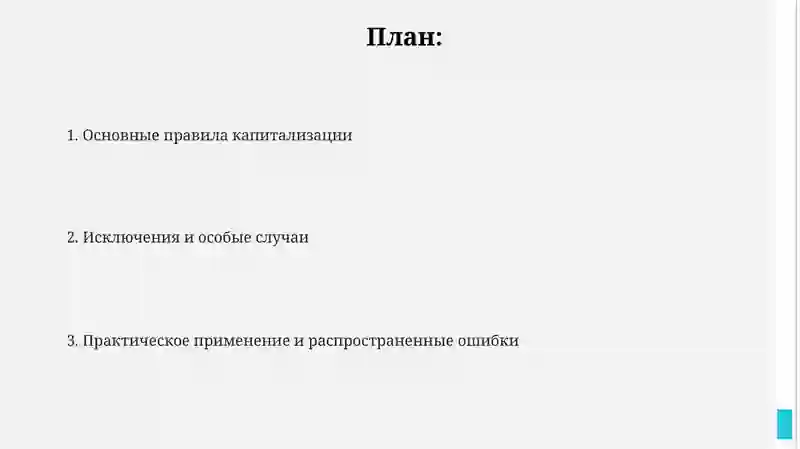 План:

1. Основные правила капитализации

2. Исключения и особые случаи

3. Практическое применение и распространенные ошибки